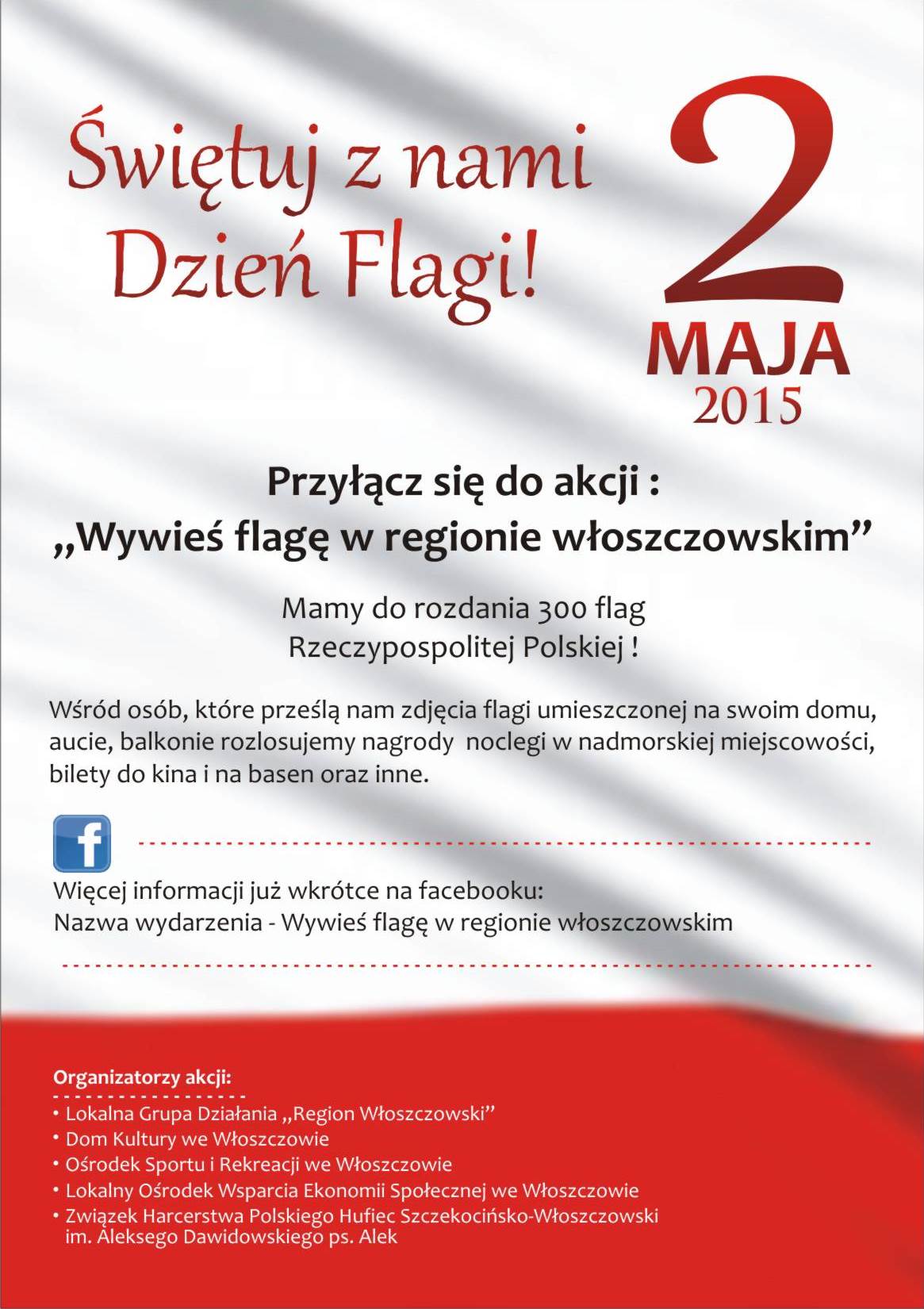 Świętuj z nami Dzień Flagi!

2 MAJA 2015

Przyłącz się do akcji :
„Wywieś flagę w regionie włoszczowskim”

Mamy do rozdania 300 flag
Rzeczypospolitej Polskiej !

Wśród osób, które prześlą nam zdjęcia flagi umieszczonej na swoim domu, aucie, balkonie rozlosujemy nagrody noclegi w nadmorskiej miejscowości, bilety do kina i na basen oraz inne.

f

Więcej informacji już wkrótce na facebooku:
Nazwa wydarzenia - Wywieś flagę w regionie włoszczowskim

Organizatorzy akcji:
• Lokalna Grupa Działania „Region Włoszczowski”
• Dom Kultury we Włoszczowie
• Ośrodek Sportu i Rekreacji we Włoszczowie
• Lokalny Ośrodek Wsparcia Ekonomii Społecznej we Włoszczowie
• Związek Harcerstwa Polskiego Hufiec Szczekocińsko-Włoszczowski im. Aleksego Dawidowskiego ps. Alek